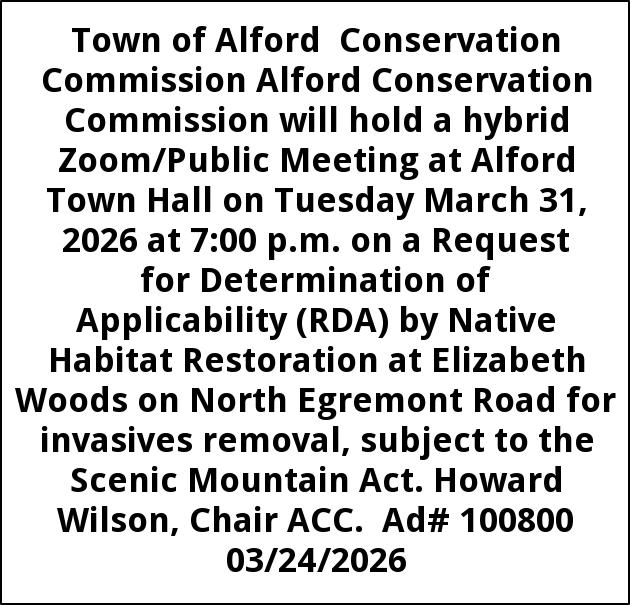 Town of Alford Conservation Commission Alford Conservation Commission will hold a hybrid Zoom/Public Meeting at Alford Town Hall on Tuesday March 31, 2026 at 7:00 p.m. on a Request for Determination of Applicability (RDA) by Native Habitat Restoration at Elizabeth Woods on North Egremont Road for invasives removal, subject to the Scenic Mountain Act. Howard Wilson, Chair ACC. Ad# 100800 03/24/2026